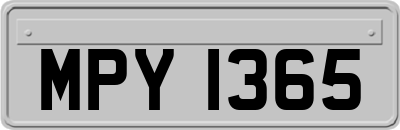 MPY 1365